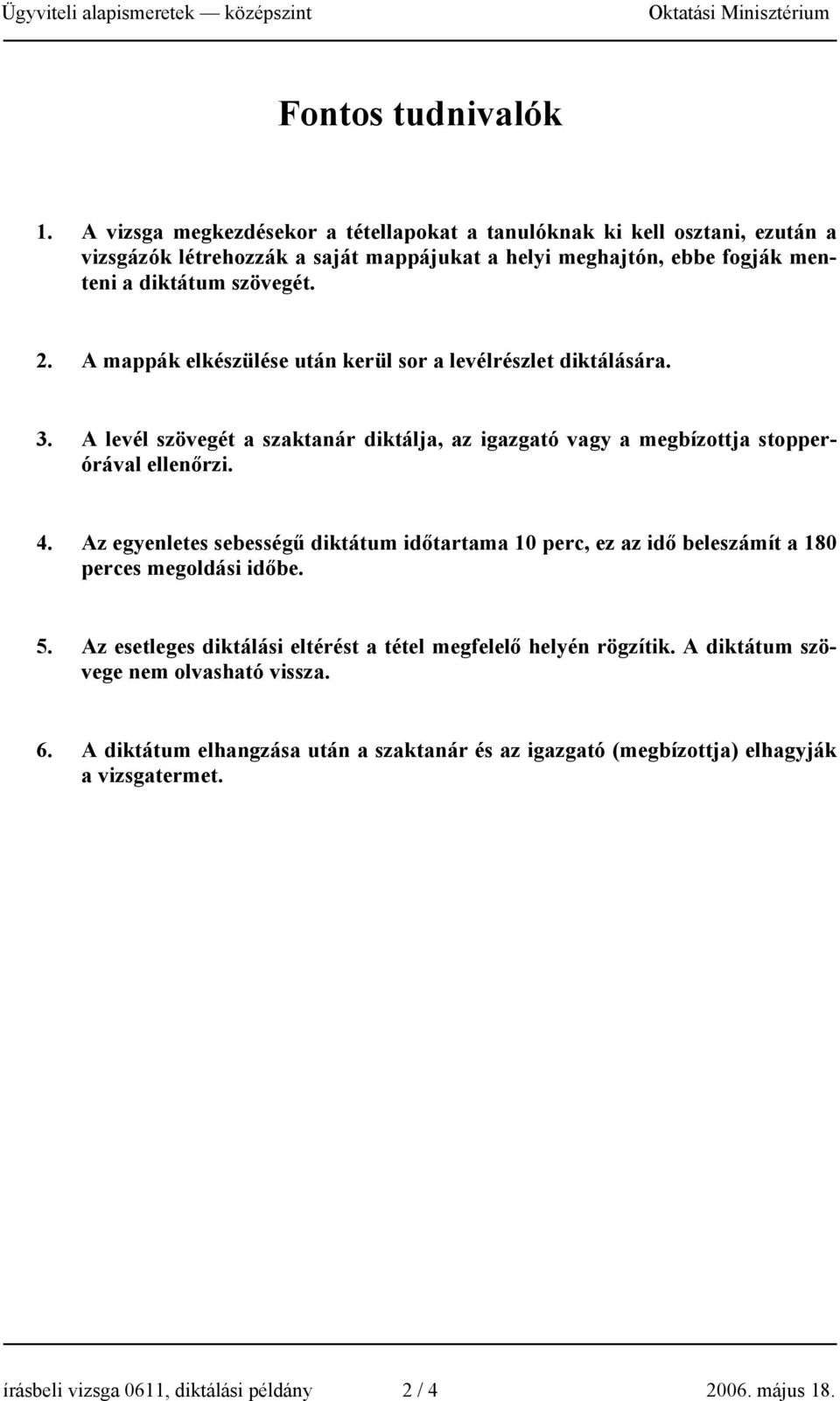 Ügyviteli alapismeretek — középszint Oktatási Minisztérium

Fontos tudnivalók

1. A vizsga megkezdésekor a tétellapokat a tanulóknak ki kell osztani, ezután a vizsgázók létrehozzák a saját mappájukat a helyi meghajtón, ebbe fogják menteni a diktátum szövegét.

2. A mappák elkészülése után kerül sor a levélrészlet diktálására.

3. A levél szövegét a szaktanár diktálja, az igazgató vagy a megbízottja stopperórával ellenőrzi.

4. Az egyenletes sebességű diktátum időtartama 10 perc, ez az idő beleszámít a 180 perces megoldási időbe.

5. Az esetleges diktálási eltérést a tétel megfelelő helyén rögzítik. A diktátum szövege nem olvasható vissza.

6. A diktátum elhangzása után a szaktanár és az igazgató (megbízottja) elhagyják a vizsgatermet.

írásbeli vizsga 0611, diktálási példány 2 / 4 2006. május 18.